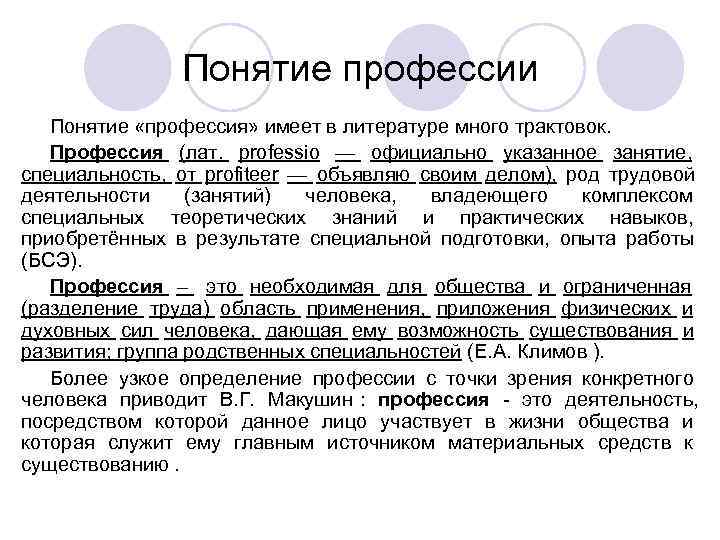 Понятие профессии

Понятие «профессия» имеет в литературе много трактовок.

Профессия (лат. professio — официально указанное занятие, специальность, от profiteer — объявляю своим делом), род трудовой деятельности (занятий) человека, владеющего комплексом специальных теоретических знаний и практических навыков, приобретённых в результате специальной подготовки, опыта работы (БСЭ).

Профессия – это необходимая для общества и ограниченная (разделение труда) область применения, приложения физических и духовных сил человека, дающая ему возможность существования и развития; группа родственных специальностей (Е.А. Климов ).

Более узкое определение профессии с точки зрения конкретного человека приводит В.Г. Макушин : профессия - это деятельность, посредством которой данное лицо участвует в жизни общества и которая служит ему главным источником материальных средств к существованию .